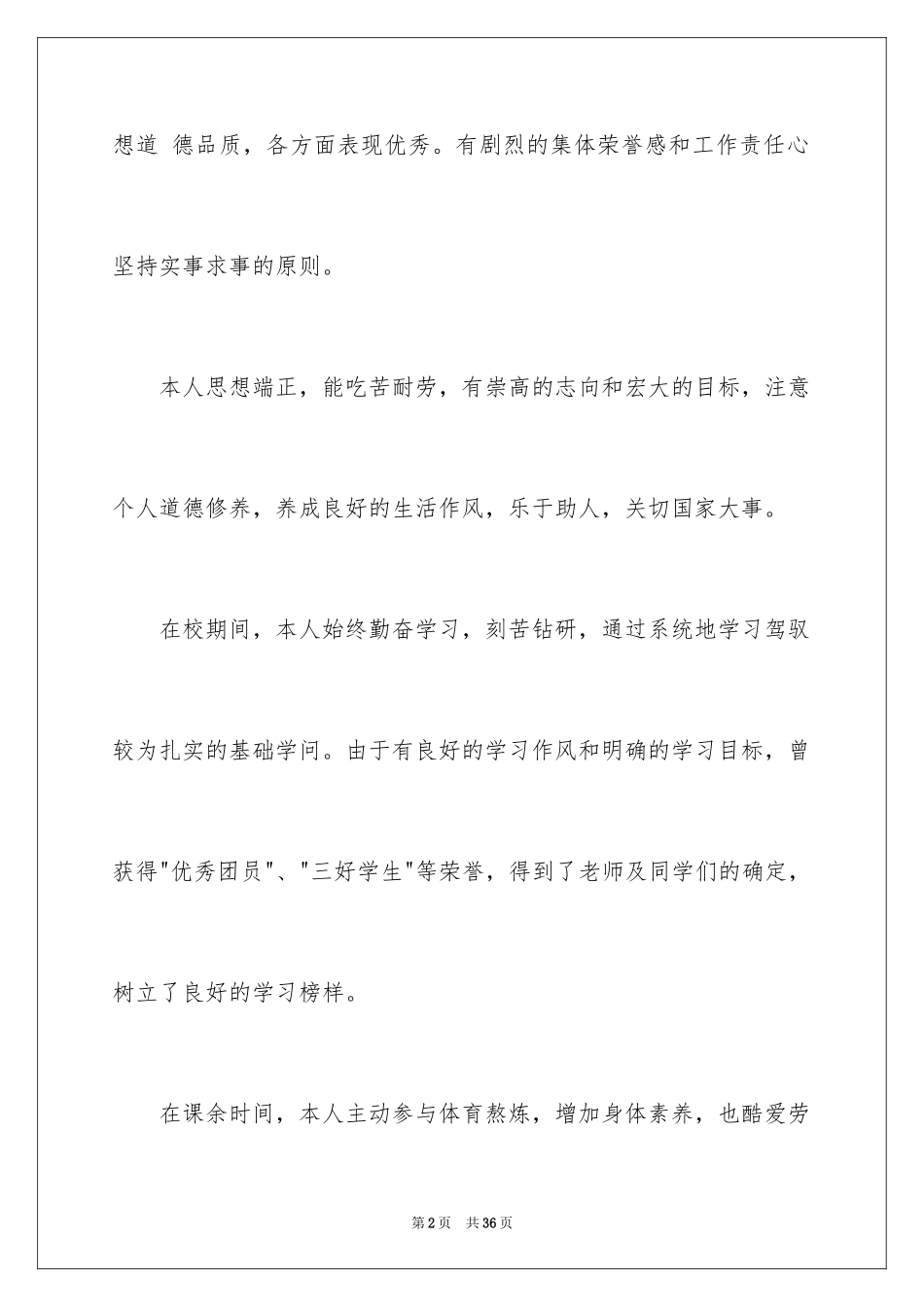 想道 德品质，各方面表现优秀。有剧烈的集体荣誉感和工作责任心坚持实事求事的原则。

本人思想端正，能吃苦耐劳，有崇高的志向和宏大的目标，注意个人道德修养，养成良好的生活作风，乐于助人，关切国家大事。

在校期间，本人始终勤奋学习，刻苦钻研，通过系统地学习驾驭较为扎实的基础学问。由于有良好的学习作风和明确的学习目标，曾获得"优秀团员"、"三好学生"等荣誉，得到了老师及同学们的确定，树立了良好的学习榜样。

在课余时间，本人主动参与体育熬炼，增加身体素养，也酷爱劳

第2页 共36页